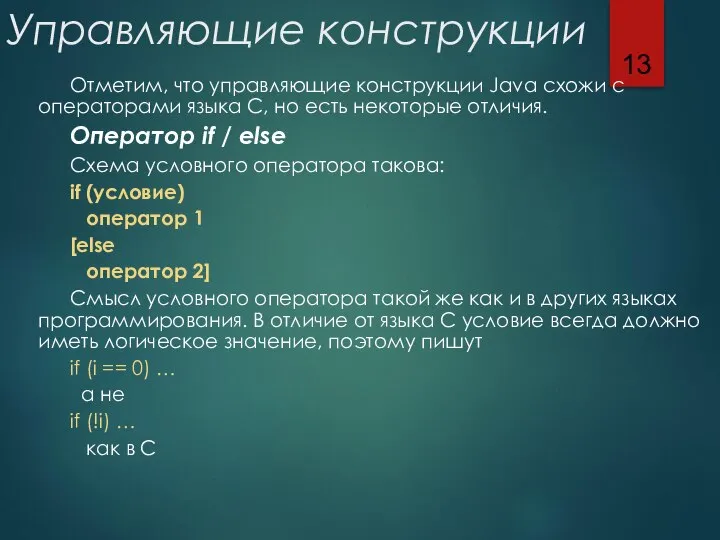 Управляющие конструкции

13

Отметим, что управляющие конструкции Java схожи с операторами языка С, но есть некоторые отличия.

Оператор if / else

Схема условного оператора такова:

if (условие)
оператор 1
[else
оператор 2]

Смысл условного оператора такой же как и в других языках программирования. В отличие от языка С условие всегда должно иметь логическое значение, поэтому пишут

if (i == 0) …
а не
if (!i) …
как в С